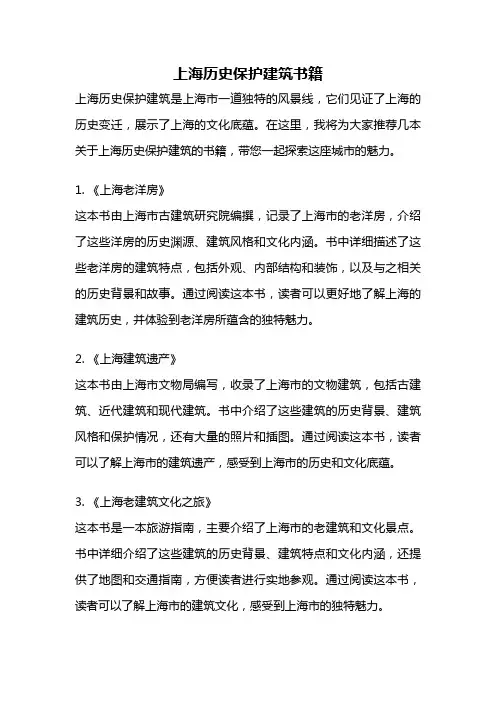 上海历史保护建筑书籍

上海历史保护建筑是上海市一道独特的风景线，它们见证了上海的历史变迁，展示了上海的文化底蕴。在这里，我将为大家推荐几本关于上海历史保护建筑的书籍，带您一起探索这座城市的魅力。

1. 《上海老洋房》
这本书由上海市古建筑研究院编撰，记录了上海市的老洋房，介绍了这些洋房的历史渊源、建筑风格和文化内涵。书中详细描述了这些老洋房的建筑特点，包括外观、内部结构和装饰，以及与之相关的历史背景和故事。通过阅读这本书，读者可以更好地了解上海的建筑历史，并体验到老洋房所蕴含的独特魅力。

2. 《上海建筑遗产》
这本书由上海市文物局编写，收录了上海市的文物建筑，包括古建筑、近代建筑和现代建筑。书中介绍了这些建筑的历史背景、建筑风格和保护情况，还有大量的照片和插图。通过阅读这本书，读者可以了解上海市的建筑遗产，感受到上海市的历史和文化底蕴。

3. 《上海老建筑文化之旅》
这本书是一本旅游指南，主要介绍了上海市的老建筑和文化景点。书中详细介绍了这些建筑的历史背景、建筑特点和文化内涵，还提供了地图和交通指南，方便读者进行实地参观。通过阅读这本书，读者可以了解上海市的建筑文化，感受到上海市的独特魅力。